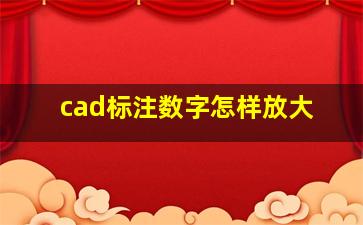 cad标注数字怎样放大